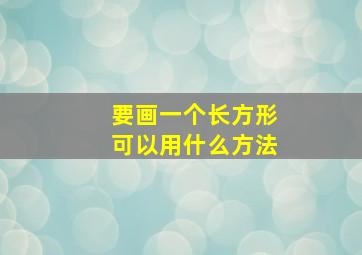 要画一个长方形
可以用什么方法